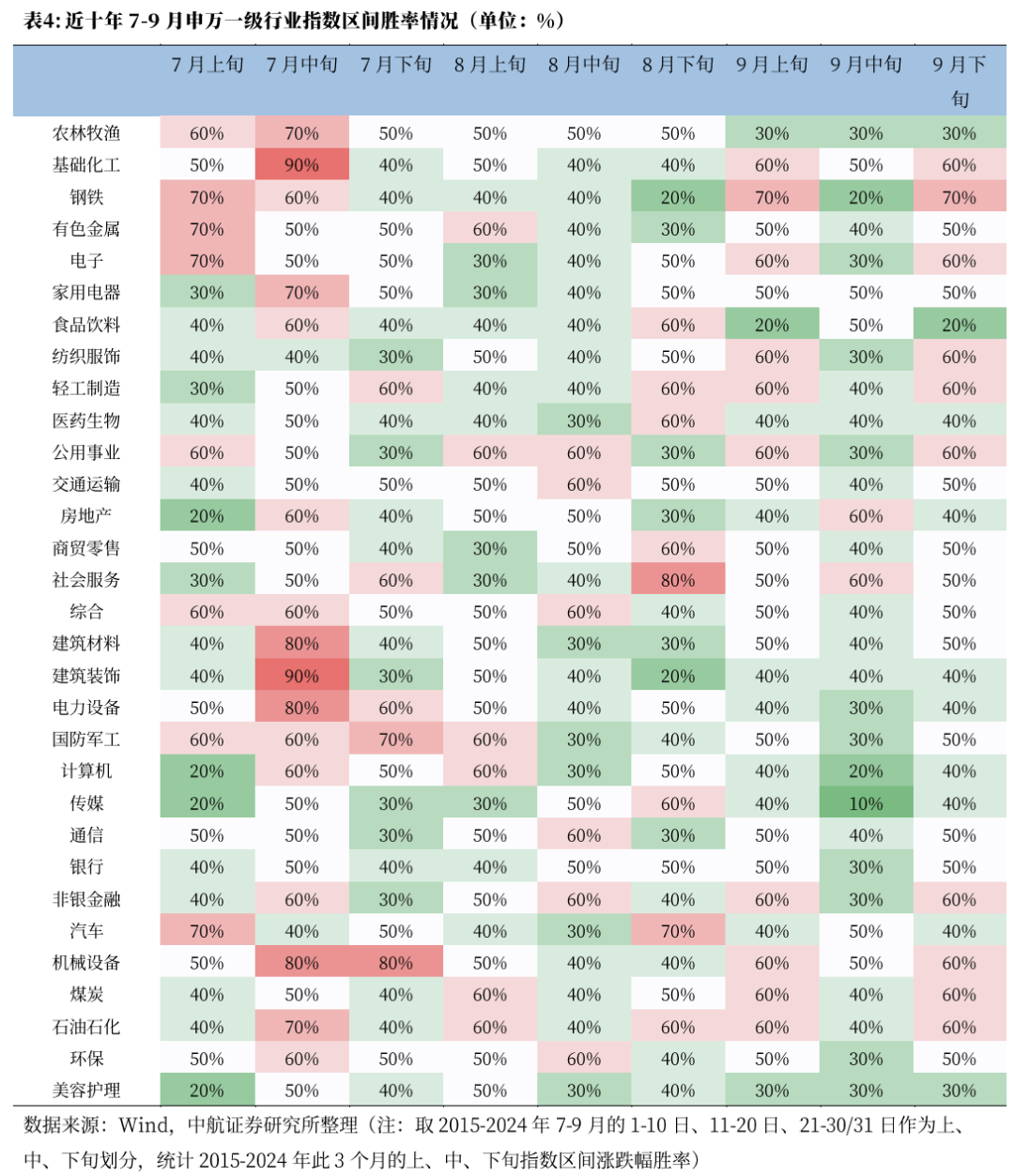 表4: 近十年 7-9 月申万一级行业指数区间胜率情况（单位：%）

| | 7月上旬 | 7月中旬 | 7月下旬 | 8月上旬 | 8月中旬 | 8月下旬 | 9月上旬 | 9月中旬 | 9月下旬 |
|---|---|---|---|---|---|---|---|---|---|
| 农林牧渔 | 60% | 70% | 50% | 50% | 50% | 50% | 30% | 30% | 30% |
| 基础化工 | 50% | 90% | 40% | 50% | 40% | 40% | 60% | 50% | 60% |
| 钢铁 | 70% | 60% | 40% | 40% | 40% | 20% | 70% | 20% | 70% |
| 有色金属 | 70% | 50% | 50% | 60% | 40% | 30% | 50% | 40% | 50% |
| 电子 | 70% | 50% | 50% | 30% | 40% | 50% | 60% | 30% | 60% |
| 家用电器 | 30% | 70% | 50% | 30% | 40% | 50% | 50% | 50% | 50% |
| 食品饮料 | 40% | 60% | 40% | 40% | 40% | 60% | 20% | 50% | 20% |
| 纺织服饰 | 40% | 40% | 30% | 50% | 40% | 50% | 60% | 30% | 60% |
| 轻工制造 | 30% | 50% | 60% | 40% | 40% | 60% | 60% | 40% | 60% |
| 医药生物 | 40% | 50% | 40% | 40% | 30% | 60% | 40% | 40% | 40% |
| 公用事业 | 60% | 50% | 30% | 60% | 60% | 30% | 60% | 30% | 60% |
| 交通运输 | 40% | 50% | 50% | 50% | 60% | 50% | 50% | 40% | 50% |
| 房地产 | 20% | 60% | 40% | 50% | 50% | 30% | 40% | 60% | 40% |
| 商贸零售 | 50% | 50% | 40% | 30% | 50% | 60% | 50% | 40% | 50% |
| 社会服务 | 30% | 50% | 60% | 30% | 40% | 80% | 50% | 60% | 50% |
| 综合 | 60% | 60% | 50% | 50% | 60% | 40% | 50% | 40% | 50% |
| 建筑材料 | 40% | 80% | 40% | 50% | 30% | 30% | 50% | 40% | 50% |
| 建筑装饰 | 40% | 90% | 30% | 50% | 40% | 20% | 40% | 40% | 40% |
| 电力设备 | 50% | 80% | 60% | 50% | 40% | 50% | 40% | 30% | 40% |
| 国防军工 | 60% | 60% | 70% | 60% | 30% | 40% | 50% | 30% | 50% |
| 计算机 | 20% | 60% | 50% | 60% | 30% | 50% | 40% | 20% | 40% |
| 传媒 | 20% | 50% | 30% | 30% | 50% | 60% | 40% | 10% | 40% |
| 通信 | 50% | 50% | 30% | 50% | 60% | 30% | 50% | 40% | 50% |
| 银行 | 40% | 50% | 40% | 40% | 50% | 50% | 50% | 30% | 50% |
| 非银金融 | 40% | 60% | 30% | 50% | 60% | 40% | 60% | 30% | 60% |
| 汽车 | 70% | 40% | 50% | 40% | 30% | 70% | 40% | 50% | 40% |
| 机械设备 | 50% | 80% | 80% | 50% | 40% | 40% | 60% | 50% | 60% |
| 煤炭 | 40% | 50% | 40% | 60% | 40% | 50% | 60% | 40% | 60% |
| 石油石化 | 40% | 70% | 40% | 60% | 40% | 60% | 60% | 40% | 60% |
| 环保 | 50% | 60% | 50% | 50% | 60% | 40% | 50% | 30% | 50% |
| 美容护理 | 20% | 50% | 40% | 50% | 30% | 40% | 30% | 30% | 30% |

数据来源：Wind，中航证券研究所整理（注：取 2015-2024 年 7-9 月的 1-10 日、11-20 日、21-30/31 日作为上、中、下旬划分，统计 2015-2024 年此 3 个月的上、中、下旬指数区间涨跌幅胜率）